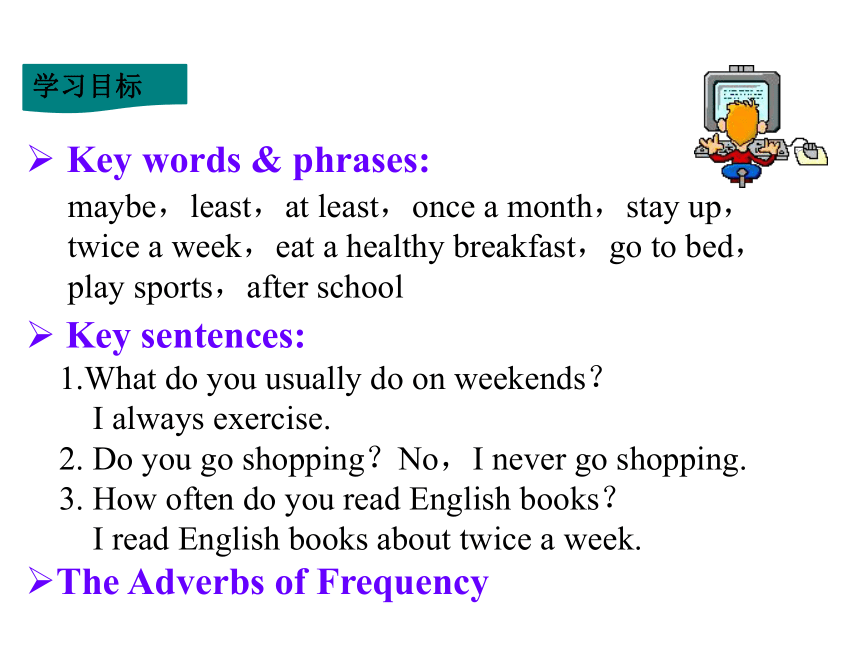 学习目标

➢ Key words & phrases:
maybe，least，at least，once a month，stay up，twice a week，eat a healthy breakfast，go to bed，play sports，after school

➢ Key sentences:
1.What do you usually do on weekends？
I always exercise.
2. Do you go shopping？No，I never go shopping.
3. How often do you read English books？
I read English books about twice a week.

➢The Adverbs of Frequency